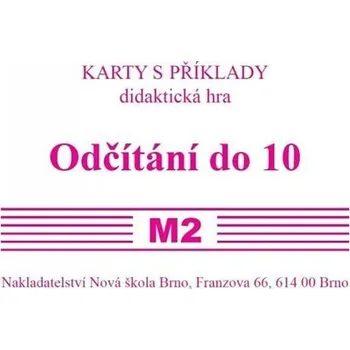 KARTY S PŘÍKLADY
didaktická hra

Odčítání do 10

M2

Nakladatelství Nová škola Brno, Franzova 66, 614 00 Brno